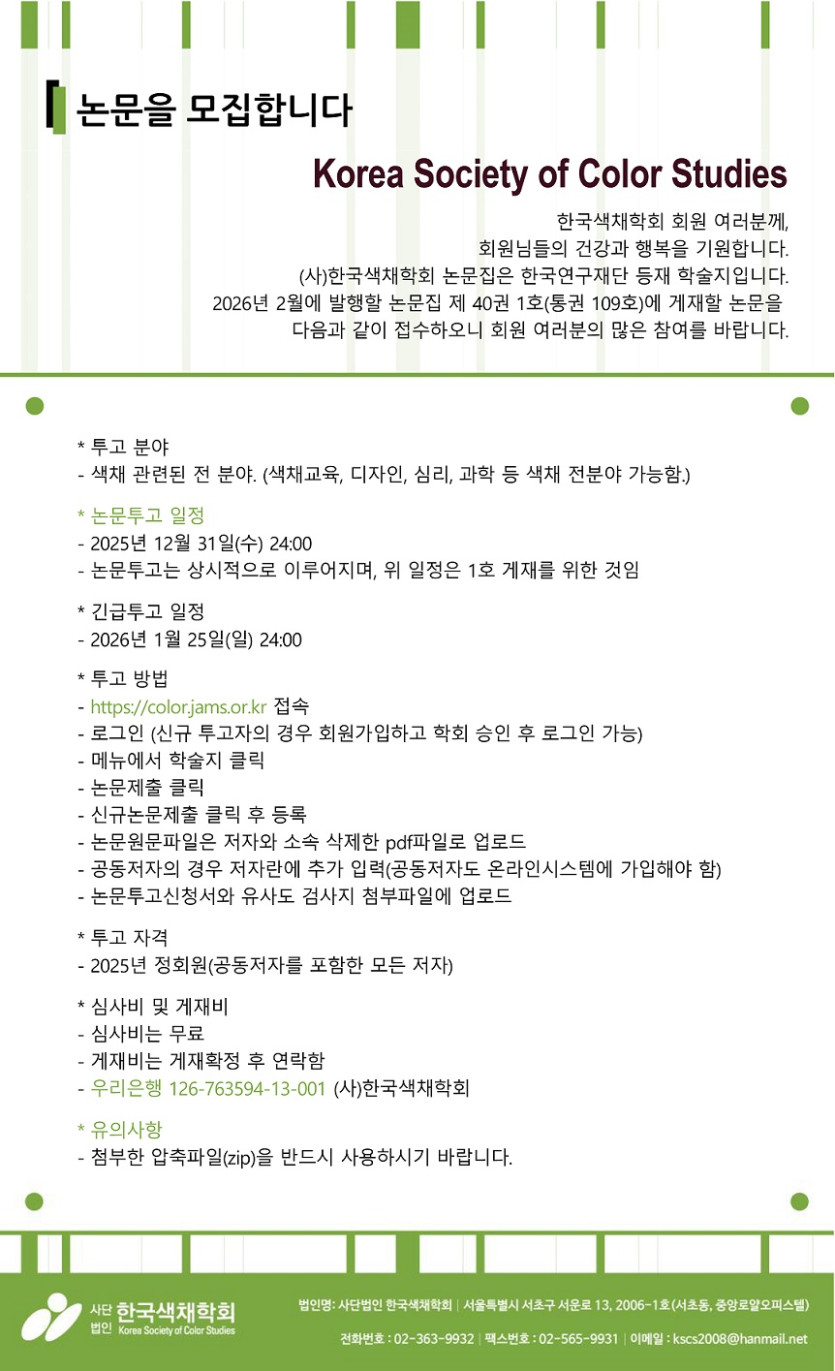 논문을 모집합니다

Korea Society of Color Studies

한국색채학회 회원 여러분께,
회원님들의 건강과 행복을 기원합니다.
(사)한국색채학회 논문집은 한국연구재단 등재 학술지입니다.
2026년 2월에 발행할 논문집 제 40권 1호(통권 109호)에 게재할 논문을
다음과 같이 접수하오니 회원 여러분의 많은 참여를 바랍니다.

* 투고 분야
- 색채 관련된 전 분야. (색채교육, 디자인, 심리, 과학 등 색채 전분야 가능함.)

* 논문투고 일정
- 2025년 12월 31일(수) 24:00
- 논문투고는 상시적으로 이루어지며, 위 일정은 1호 게재를 위한 것임

* 긴급투고 일정
- 2026년 1월 25일(일) 24:00

* 투고 방법
- https://color.jams.or.kr 접속
- 로그인 (신규 투고자의 경우 회원가입하고 학회 승인 후 로그인 가능)
- 메뉴에서 학술지 클릭
- 논문제출 클릭
- 신규논문제출 클릭 후 등록
- 논문원문파일은 저자와 소속 삭제한 pdf파일로 업로드
- 공동저자의 경우 저자란에 추가 입력(공동저자도 온라인시스템에 가입해야 함)
- 논문투고신청서와 유사도 검사지 첨부파일에 업로드

* 투고 자격
- 2025년 정회원(공동저자를 포함한 모든 저자)

* 심사비 및 게재비
- 심사비는 무료
- 게재비는 게재확정 후 연락함
- 우리은행 126-763594-13-001 (사)한국색채학회

* 유의사항
- 첨부한 압축파일(zip)을 반드시 사용하시기 바랍니다.

사단법인 한국색채학회 Korea Society of Color Studies

법인명: 사단법인 한국색채학회 | 서울특별시 서초구 서운로 13, 2006-1호(서초동, 중앙로얄오피스텔)
전화번호 : 02-363-9932 | 팩스번호 : 02-565-9931 | 이메일 : kscs2008@hanmail.net